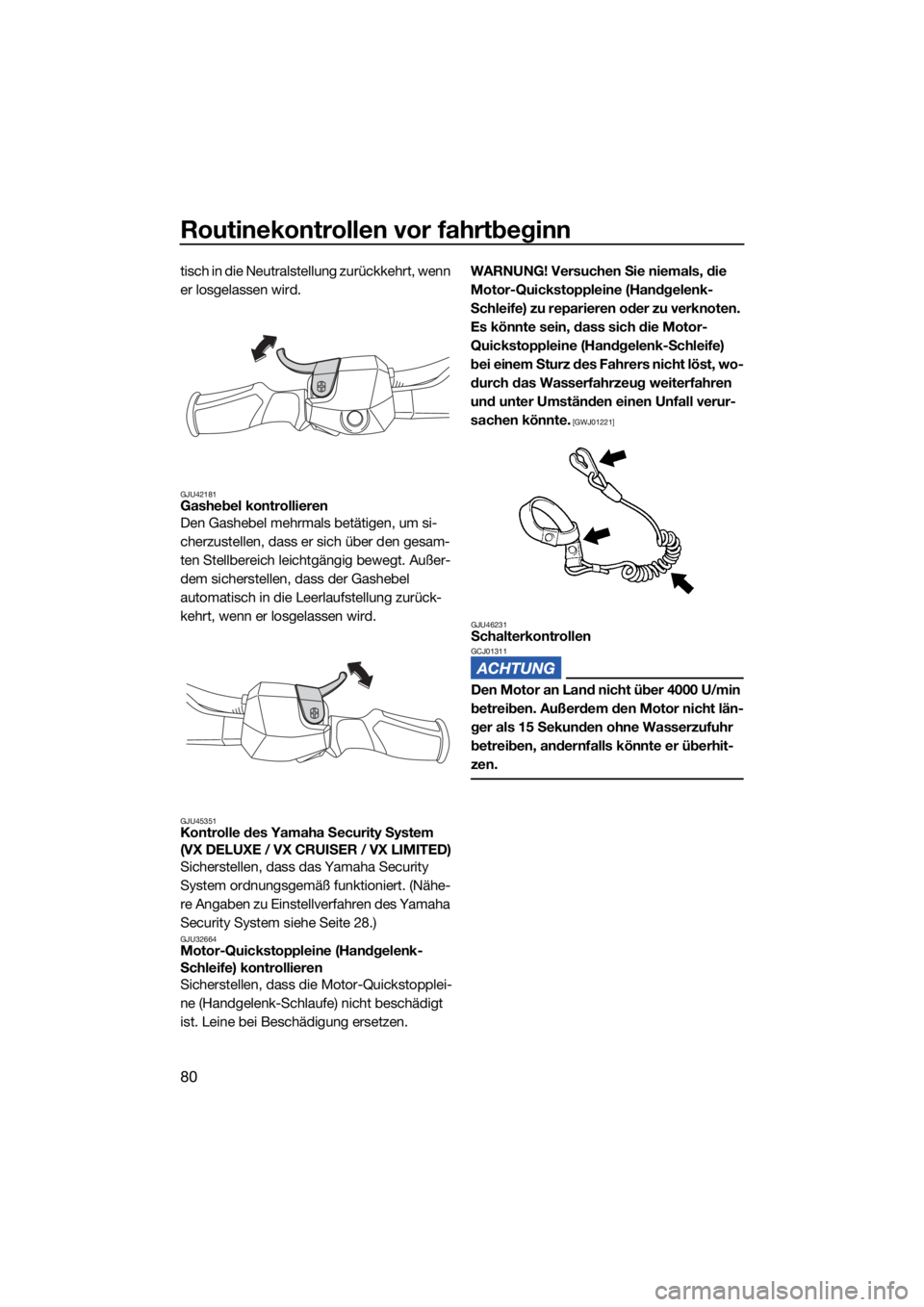 Routinekontrollen vor fahrtbeginn

tisch in die Neutralstellung zurückkehrt, wenn er losgelassen wird.

GJU42181
Gashebel kontrollieren
Den Gashebel mehrmals betätigen, um sicherzustellen, dass er sich über den gesamten Stellbereich leichtgängig bewegt. Außerdem sicherstellen, dass der Gashebel automatisch in die Leerlaufstellung zurückkehrt, wenn er losgelassen wird.

GJU45351
Kontrolle des Yamaha Security System (VX DELUXE / VX CRUISER / VX LIMITED)
Sicherstellen, dass das Yamaha Security System ordnungsgemäß funktioniert. (Nähere Angaben zu Einstellverfahren des Yamaha Security System siehe Seite 28.)

GJU32664
Motor-Quickstoppleine (Handgelenk-Schleife) kontrollieren
Sicherstellen, dass die Motor-Quickstoppleine (Handgelenk-Schlaufe) nicht beschädigt ist. Leine bei Beschädigung ersetzen.

WARNUNG! Versuchen Sie niemals, die Motor-Quickstoppleine (Handgelenk-Schleife) zu reparieren oder zu verknoten. Es könnte sein, dass sich die Motor-Quickstoppleine (Handgelenk-Schleife) bei einem Sturz des Fahrers nicht löst, wodurch das Wasserfahrzeug weiterfahren und unter Umständen einen Unfall verursachen könnte. [GWJ01221]

GJU46231
Schalterkontrollen
GCJ01311
ACHTUNG
Den Motor an Land nicht über 4000 U/min betreiben. Außerdem den Motor nicht länger als 15 Sekunden ohne Wasserzufuhr betreiben, andernfalls könnte er überhitzen.

80

carmanualsonline.info